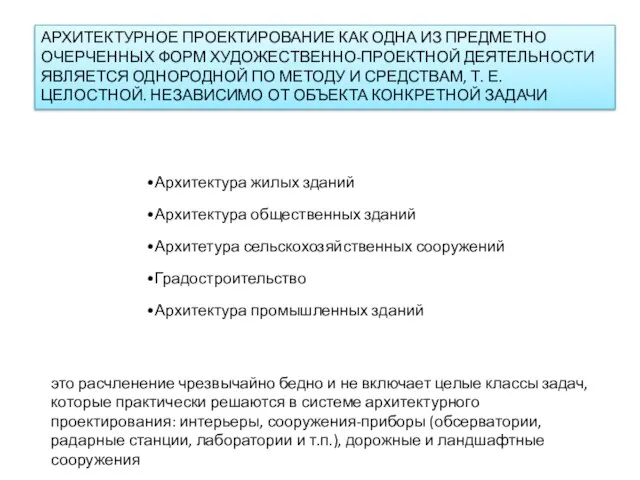 АРХИТЕКТУРНОЕ ПРОЕКТИРОВАНИЕ КАК ОДНА ИЗ ПРЕДМЕТНО ОЧЕРЧЕННЫХ ФОРМ ХУДОЖЕСТВЕННО-ПРОЕКТНОЙ ДЕЯТЕЛЬНОСТИ ЯВЛЯЕТСЯ ОДНОРОДНОЙ ПО МЕТОДУ И СРЕДСТВАМ, Т. Е. ЦЕЛОСТНОЙ. НЕЗАВИСИМО ОТ ОБЪЕКТА КОНКРЕТНОЙ ЗАДАЧИ

•Архитектура жилых зданий

•Архитектура общественных зданий

•Архитетура сельскохозяйственных сооружений

•Градостроительство

•Архитектура промышленных зданий

это расчленение чрезвычайно бедно и не включает целые классы задач, которые практически решаются в системе архитектурного проектирования: интерьеры, сооружения-приборы (обсерватории, радарные станции, лаборатории и т.п.), дорожные и ландшафтные сооружения